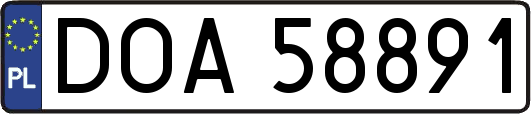 PL
DOA 58891